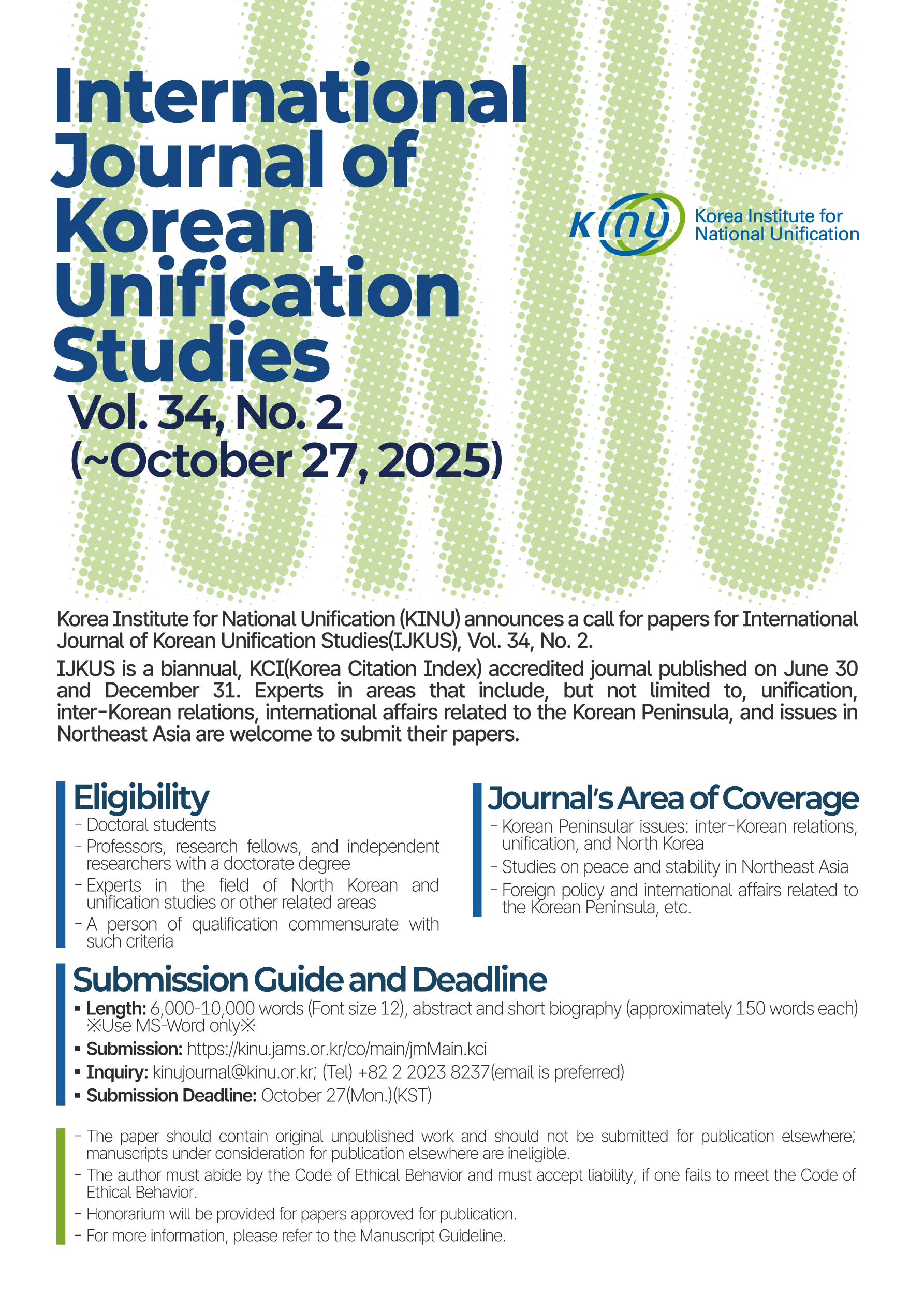 International Journal of Korean Unification Studies
Vol. 34, No. 2
(~October 27, 2025)

KINU Korea Institute for National Unification

Korea Institute for National Unification (KINU) announces a call for papers for International Journal of Korean Unification Studies(IJKUS), Vol. 34, No. 2.

IJKUS is a biannual, KCI(Korea Citation Index) accredited journal published on June 30 and December 31. Experts in areas that include, but not limited to, unification, inter-Korean relations, international affairs related to the Korean Peninsula, and issues in Northeast Asia are welcome to submit their papers.

Eligibility
- Doctoral students
- Professors, research fellows, and independent researchers with a doctorate degree
- Experts in the field of North Korean and unification studies or other related areas
- A person of qualification commensurate with such criteria

Journal's Area of Coverage
- Korean Peninsular issues: inter-Korean relations, unification, and North Korea
- Studies on peace and stability in Northeast Asia
- Foreign policy and international affairs related to the Korean Peninsula, etc.

Submission Guide and Deadline
▪ Length: 6,000-10,000 words (Font size 12), abstract and short biography (approximately 150 words each) ※Use MS-Word only※
▪ Submission: https://kinu.jams.or.kr/co/main/jmMain.kci
▪ Inquiry: kinujournal@kinu.or.kr; (Tel) +82 2 2023 8237(email is preferred)
▪ Submission Deadline: October 27(Mon.)(KST)

- The paper should contain original unpublished work and should not be submitted for publication elsewhere; manuscripts under consideration for publication elsewhere are ineligible.
- The author must abide by the Code of Ethical Behavior and must accept liability, if one fails to meet the Code of Ethical Behavior.
- Honorarium will be provided for papers approved for publication.
- For more information, please refer to the Manuscript Guideline.